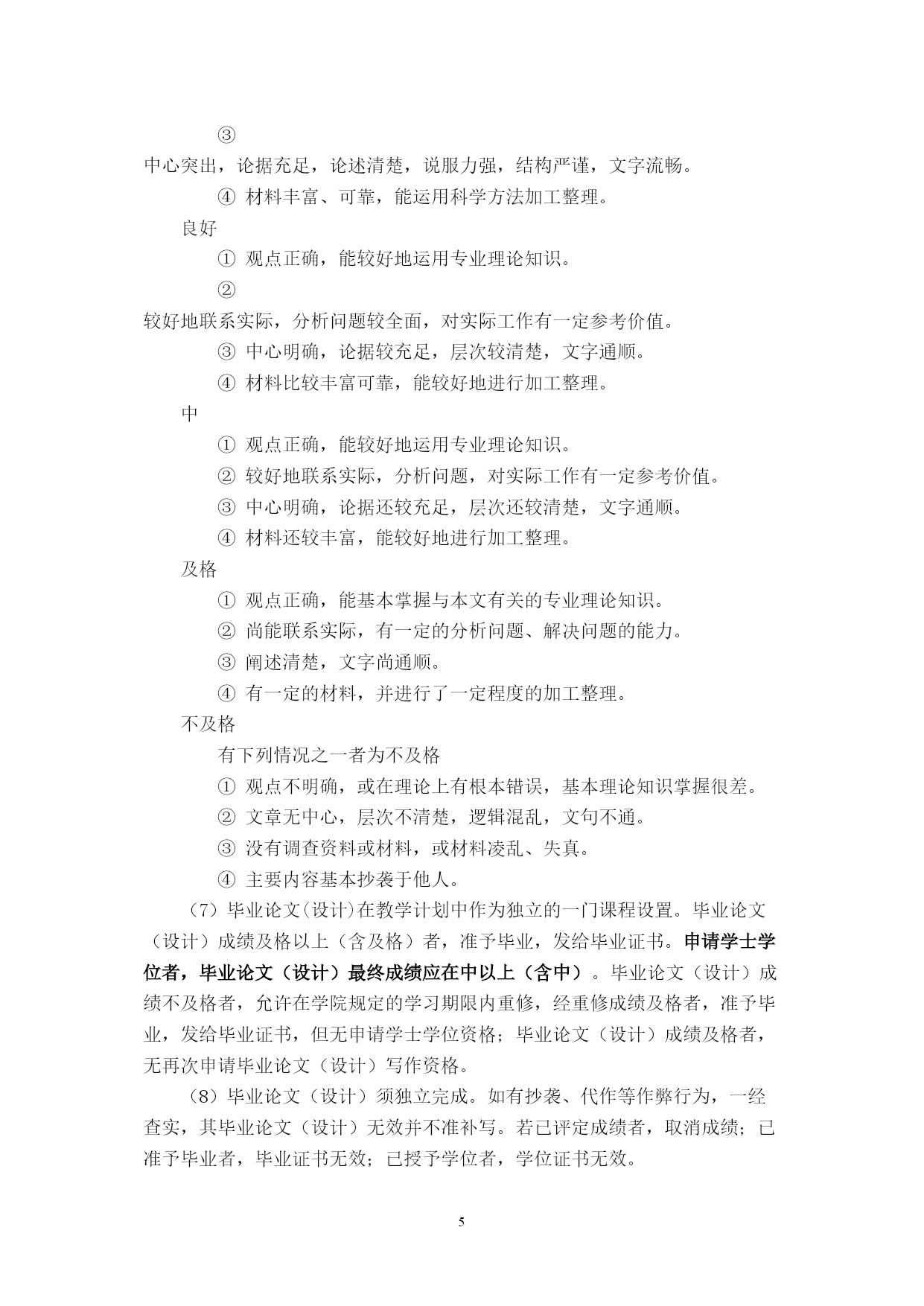 ③

中心突出，论据充足，论述清楚，说服力强，结构严谨，文字流畅。

④ 材料丰富、可靠，能运用科学方法加工整理。

良好

① 观点正确，能较好地运用专业理论知识。

②

较好地联系实际，分析问题较全面，对实际工作有一定参考价值。

③ 中心明确，论据较充足，层次较清楚，文字通顺。

④ 材料比较丰富可靠，能较好地进行加工整理。

中

① 观点正确，能较好地运用专业理论知识。

② 较好地联系实际，分析问题，对实际工作有一定参考价值。

③ 中心明确，论据还较充足，层次还较清楚，文字通顺。

④ 材料还较丰富，能较好地进行加工整理。

及格

① 观点正确，能基本掌握与本文有关的专业理论知识。

② 尚能联系实际，有一定的分析问题、解决问题的能力。

③ 阐述清楚，文字尚通顺。

④ 有一定的材料，并进行了一定程度的加工整理。

不及格

有下列情况之一者为不及格

① 观点不明确，或在理论上有根本错误，基本理论知识掌握很差。

② 文章无中心，层次不清楚，逻辑混乱，文句不通。

③ 没有调查资料或材料，或材料凌乱、失真。

④ 主要内容基本抄袭于他人。

（7）毕业论文(设计)在教学计划中作为独立的一门课程设置。毕业论文（设计）成绩及格以上（含及格）者，准予毕业，发给毕业证书。申请学士学位者，毕业论文（设计）最终成绩应在中以上（含中）。毕业论文（设计）成绩不及格者，允许在学院规定的学习期限内重修，经重修成绩及格者，准予毕业，发给毕业证书，但无申请学士学位资格；毕业论文（设计）成绩及格者，无再次申请毕业论文（设计）写作资格。

（8）毕业论文（设计）须独立完成。如有抄袭、代作等作弊行为，一经查实，其毕业论文（设计）无效并不准补写。若已评定成绩者，取消成绩；已准予毕业者，毕业证书无效；已授予学位者，学位证书无效。

5